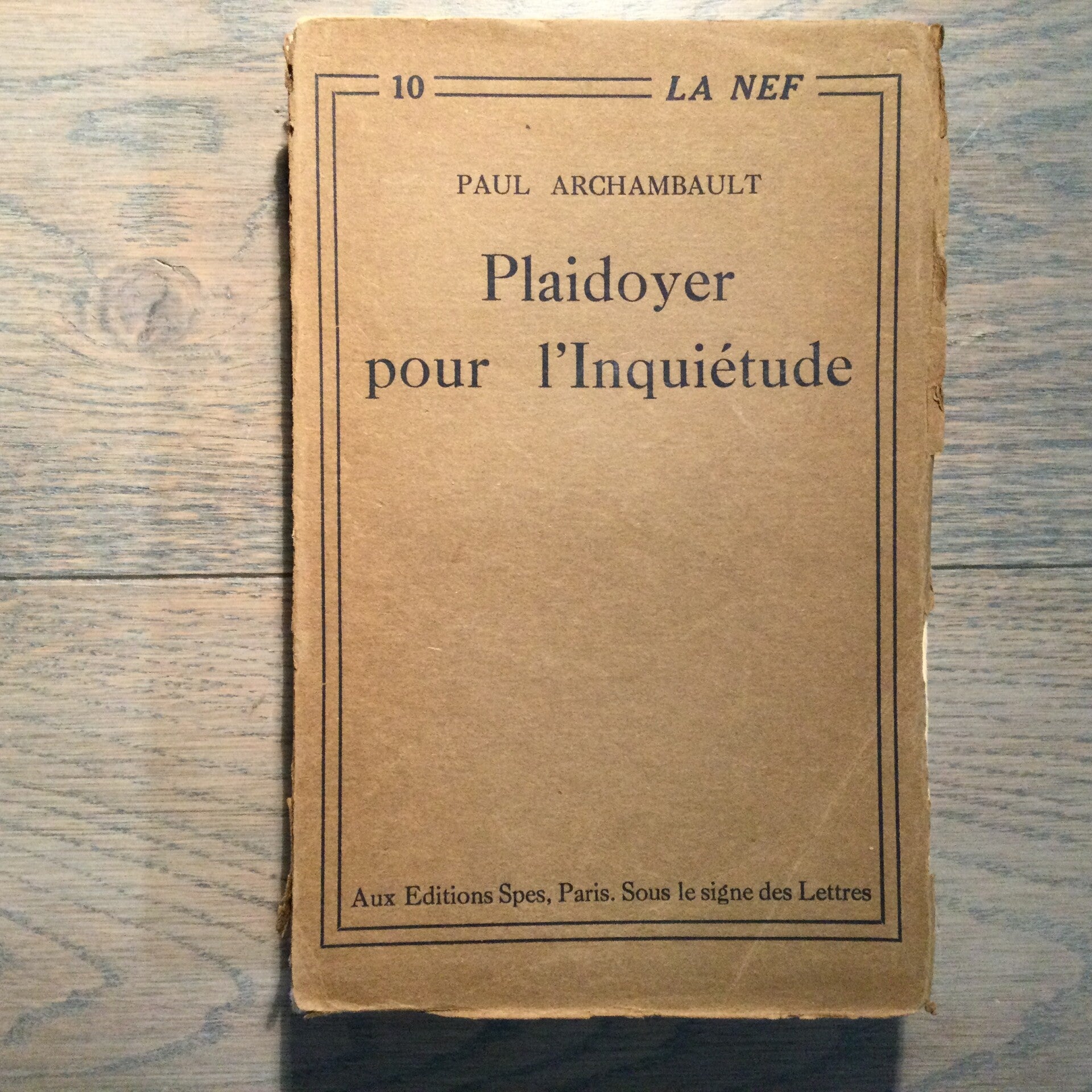 10 LA NEF

PAUL ARCHAMBAULT

Plaidoyer
pour l'Inquiétude

Aux Editions Spes, Paris. Sous le signe des Lettres